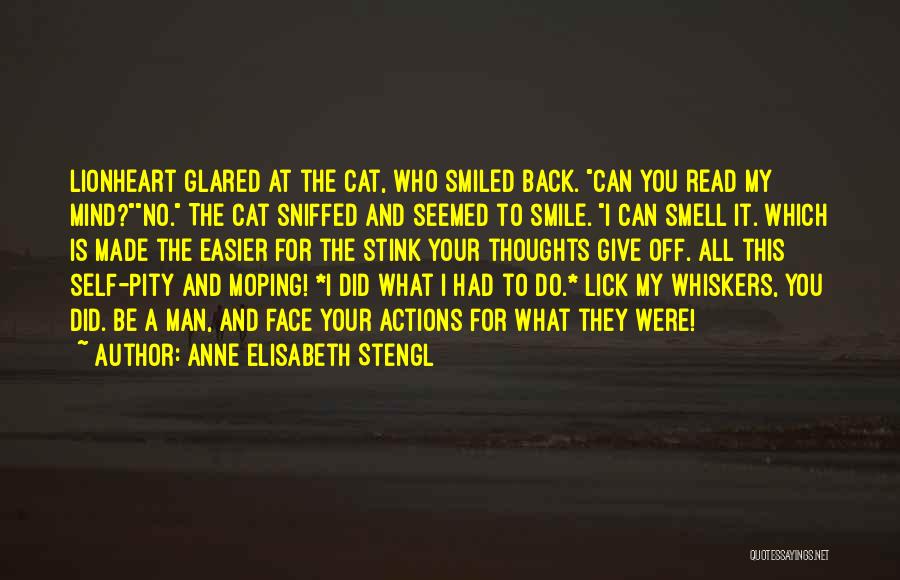 LIONHEART GLARED AT THE CAT, WHO SMILED BACK. "CAN YOU READ MY MIND?""NO." THE CAT SNIFFED AND SEEMED TO SMILE. "I CAN SMELL IT. WHICH IS MADE THE EASIER FOR THE STINK YOUR THOUGHTS GIVE OFF. ALL THIS SELF-PITY AND MOPING! *I DID WHAT I HAD TO DO.* LICK MY WHISKERS, YOU DID. BE A MAN, AND FACE YOUR ACTIONS FOR WHAT THEY WERE!

~ AUTHOR: ANNE ELISABETH STENGL

QUOTESSAYINGS.NET